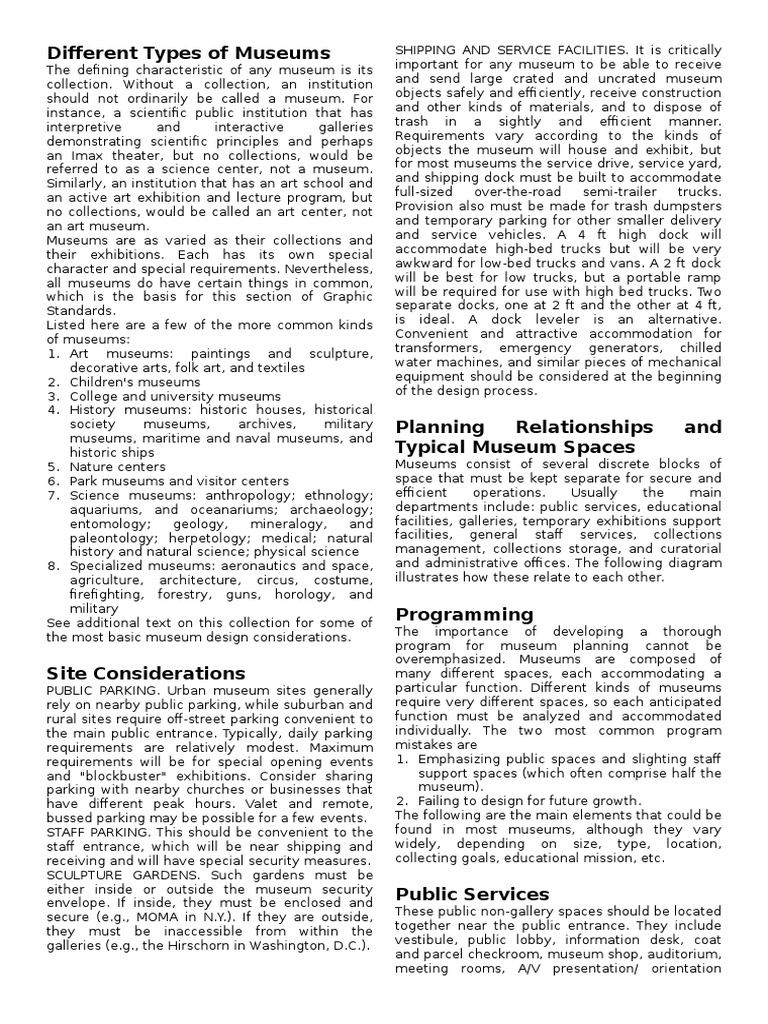 Different Types of Museums

The defining characteristic of any museum is its collection. Without a collection, an institution should not ordinarily be called a museum. For instance, a scientific public institution that has interpretive and interactive galleries demonstrating scientific principles and perhaps an Imax theater, but no collections, would be referred to as a science center, not a museum. Similarly, an institution that has an art school and an active art exhibition and lecture program, but no collections, would be called an art center, not an art museum.

Museums are as varied as their collections and their exhibitions. Each has its own special character and special requirements. Nevertheless, all museums do have certain things in common, which is the basis for this section of Graphic Standards.

Listed here are a few of the more common kinds of museums:

1. Art museums: paintings and sculpture, decorative arts, folk art, and textiles
2. Children's museums
3. College and university museums
4. History museums: historic houses, historical society museums, archives, military museums, maritime and naval museums, and historic ships
5. Nature centers
6. Park museums and visitor centers
7. Science museums: anthropology; ethnology; aquariums, and oceanariums; archaeology; entomology; geology, mineralogy, and paleontology; herpetology; medical; natural history and natural science; physical science
8. Specialized museums: aeronautics and space, agriculture, architecture, circus, costume, firefighting, forestry, guns, horology, and military

See additional text on this collection for some of the most basic museum design considerations.

Site Considerations

PUBLIC PARKING. Urban museum sites generally rely on nearby public parking, while suburban and rural sites require off-street parking convenient to the main public entrance. Typically, daily parking requirements are relatively modest. Maximum requirements will be for special opening events and "blockbuster" exhibitions. Consider sharing parking with nearby churches or businesses that have different peak hours. Valet and remote, bussed parking may be possible for a few events.

STAFF PARKING. This should be convenient to the staff entrance, which will be near shipping and receiving and will have special security measures.

SCULPTURE GARDENS. Such gardens must be either inside or outside the museum security envelope. If inside, they must be enclosed and secure (e.g., MOMA in N.Y.). If they are outside, they must be inaccessible from within the galleries (e.g., the Hirschorn in Washington, D.C.).

SHIPPING AND SERVICE FACILITIES. It is critically important for any museum to be able to receive and send large crated and uncrated museum objects safely and efficiently, receive construction and other kinds of materials, and to dispose of trash in a sightly and efficient manner. Requirements vary according to the kinds of objects the museum will house and exhibit, but for most museums the service drive, service yard, and shipping dock must be built to accommodate full-sized over-the-road semi-trailer trucks. Provision also must be made for trash dumpsters and temporary parking for other smaller delivery and service vehicles. A 4 ft high dock will accommodate high-bed trucks but will be very awkward for low-bed trucks and vans. A 2 ft dock will be best for low trucks, but a portable ramp will be required for use with high bed trucks. Two separate docks, one at 2 ft and the other at 4 ft, is ideal. A dock leveler is an alternative. Convenient and attractive accommodation for transformers, emergency generators, chilled water machines, and similar pieces of mechanical equipment should be considered at the beginning of the design process.

Planning Relationships and Typical Museum Spaces

Museums consist of several discrete blocks of space that must be kept separate for secure and efficient operations. Usually the main departments include: public services, educational facilities, galleries, temporary exhibitions support facilities, general staff services, collections management, collections storage, and curatorial and administrative offices. The following diagram illustrates how these relate to each other.

Programming

The importance of developing a thorough program for museum planning cannot be overemphasized. Museums are composed of many different spaces, each accommodating a particular function. Different kinds of museums require very different spaces, so each anticipated function must be analyzed and accommodated individually. The two most common program mistakes are

1. Emphasizing public spaces and slighting staff support spaces (which often comprise half the museum).
2. Failing to design for future growth.

The following are the main elements that could be found in most museums, although they vary widely, depending on size, type, location, collecting goals, educational mission, etc.

Public Services

These public non-gallery spaces should be located together near the public entrance. They include vestibule, public lobby, information desk, coat and parcel checkroom, museum shop, auditorium, meeting rooms, A/V presentation/ orientation